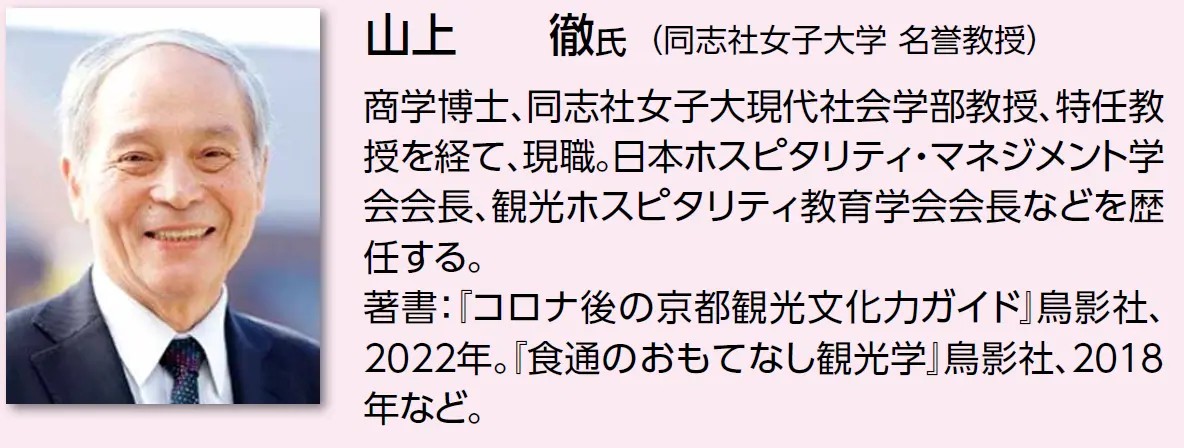 山上　徹氏（同志社女子大学 名誉教授）

商学博士、同志社女子大現代社会学部教授、特任教授を経て、現職。日本ホスピタリティ・マネジメント学会会長、観光ホスピタリティ教育学会会長などを歴任する。
著書：『コロナ後の京都観光文化力ガイド』鳥影社、2022年。『食通のおもてなし観光学』鳥影社、2018年など。